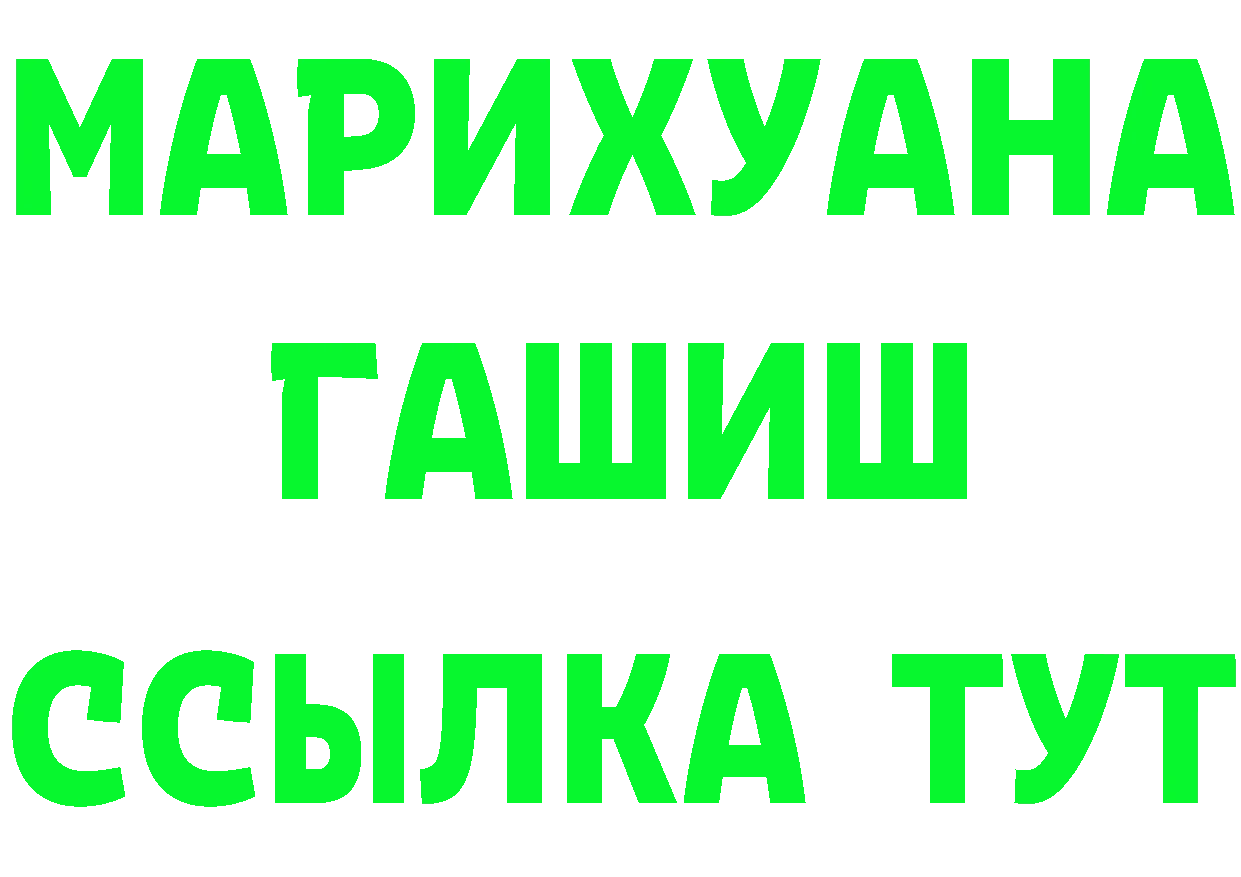 МАРИХУАНА
ГАШИШ
ССЫЛКА ТУТ